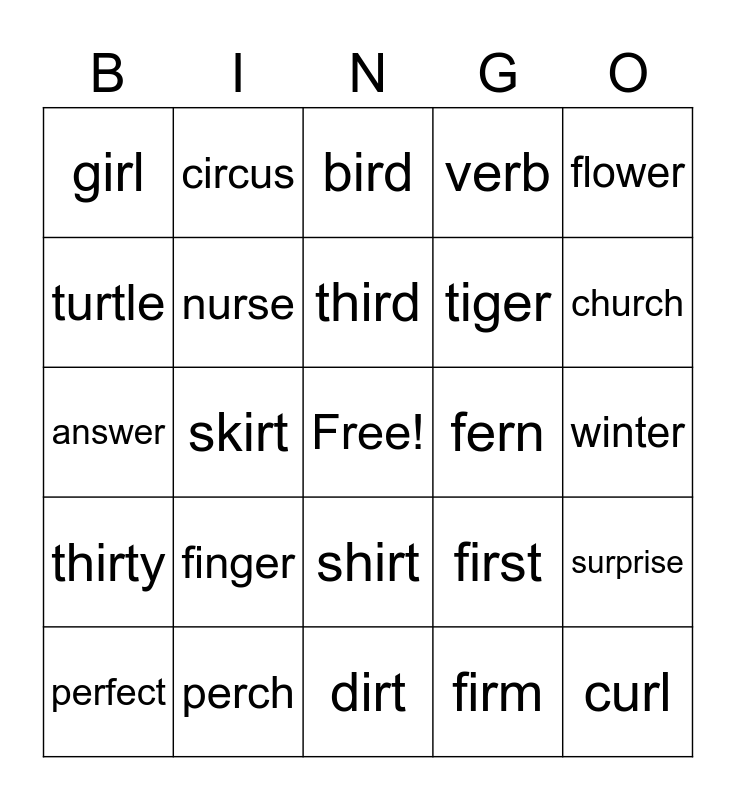 | B | I | N | G | O |
|---|---|---|---|---|
| girl | circus | bird | verb | flower |
| turtle | nurse | third | tiger | church |
| answer | skirt | Free! | fern | winter |
| thirty | finger | shirt | first | surprise |
| perfect | perch | dirt | firm | curl |